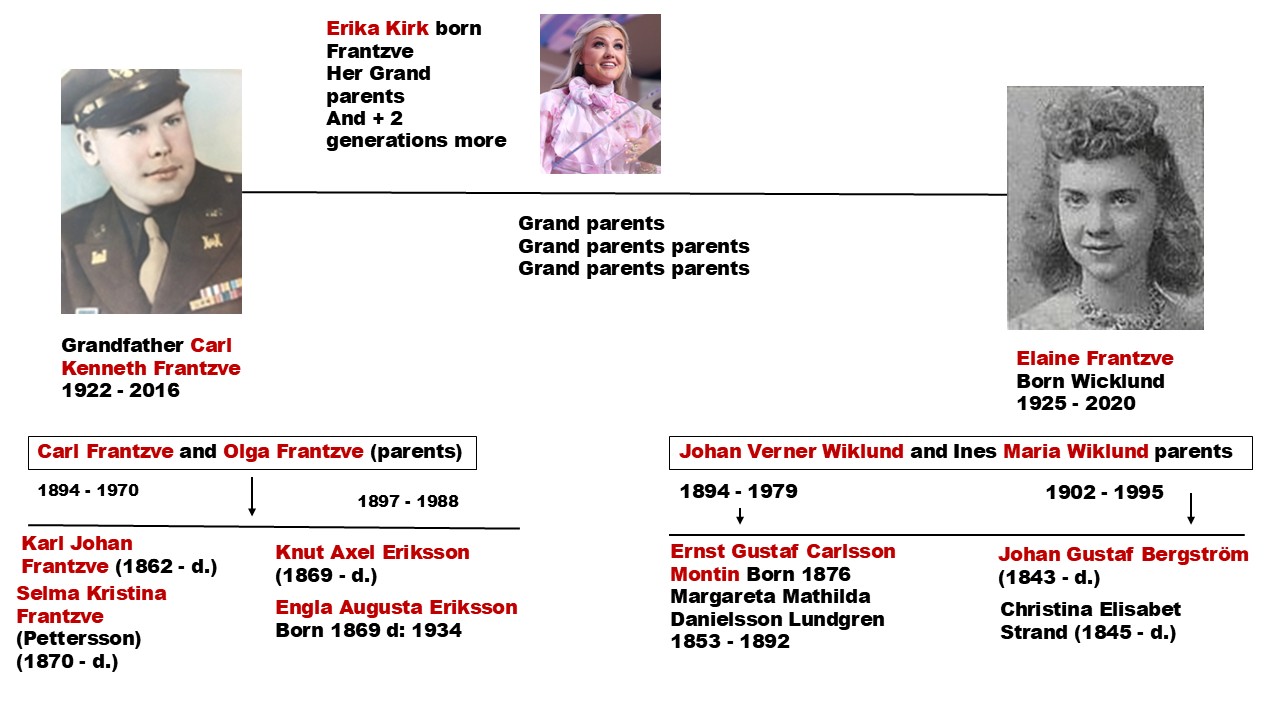 Erika Kirk born Frantzve
Her Grand parents
And + 2 generations more

Grand parents
Grand parents parents
Grand parents parents

Grandfather Carl Kenneth Frantzve
1922 - 2016

Elaine Frantzve
Born Wicklund
1925 - 2020

Carl Frantzve and Olga Frantzve (parents)

1894 - 1970

1897 - 1988

Karl Johan Frantzve (1862 - d.)

Selma Kristina Frantzve (Pettersson) (1870 - d.)

Knut Axel Eriksson (1869 - d.)

Engla Augusta Eriksson
Born 1869 d: 1934

Johan Verner Wiklund and Ines Maria Wiklund parents

1894 - 1979

1902 - 1995

Ernst Gustaf Carlsson Montin Born 1876
Margareta Mathilda Danielsson Lundgren
1853 - 1892

Johan Gustaf Bergström (1843 - d.)

Christina Elisabet Strand (1845 - d.)